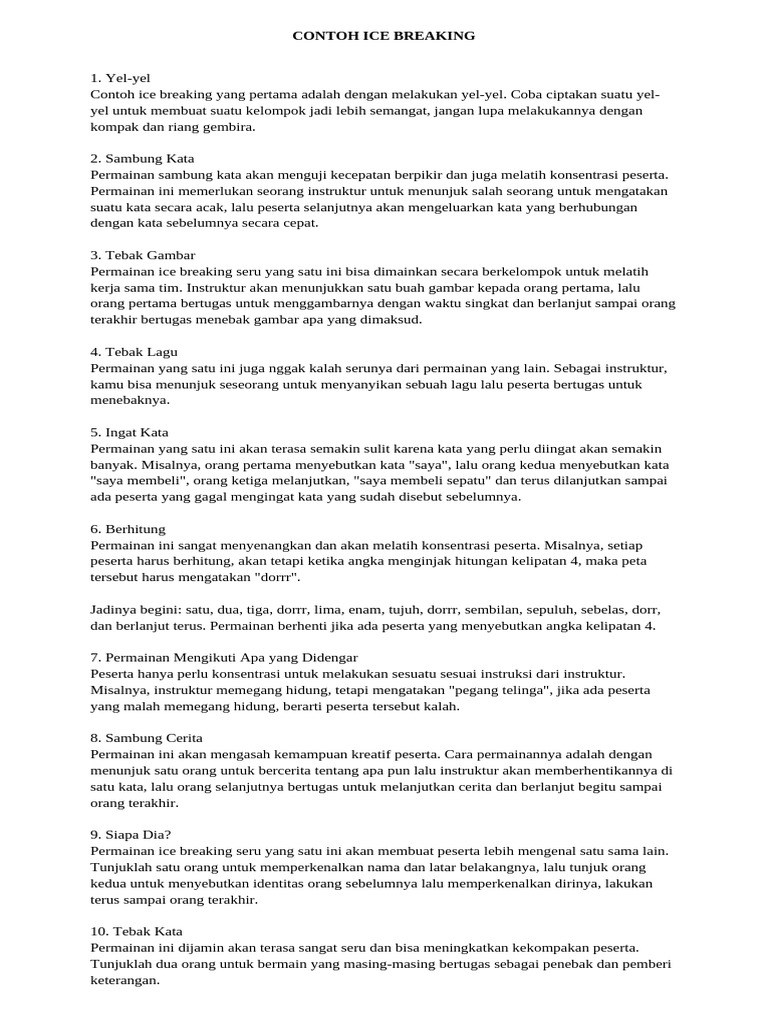 CONTOH ICE BREAKING

1. Yel-yel
Contoh ice breaking yang pertama adalah dengan melakukan yel-yel. Coba ciptakan suatu yel-yel untuk membuat suatu kelompok jadi lebih semangat, jangan lupa melakukannya dengan kompak dan riang gembira.

2. Sambung Kata
Permainan sambung kata akan menguji kecepatan berpikir dan juga melatih konsentrasi peserta. Permainan ini memerlukan seorang instruktur untuk menunjuk salah seorang untuk mengatakan suatu kata secara acak, lalu peserta selanjutnya akan mengeluarkan kata yang berhubungan dengan kata sebelumnya secara cepat.

3. Tebak Gambar
Permainan ice breaking seru yang satu ini bisa dimainkan secara berkelompok untuk melatih kerja sama tim. Instruktur akan menunjukkan satu buah gambar kepada orang pertama, lalu orang pertama bertugas untuk menggambarnya dengan waktu singkat dan berlanjut sampai orang terakhir bertugas menebak gambar apa yang dimaksud.

4. Tebak Lagu
Permainan yang satu ini juga nggak kalah serunya dari permainan yang lain. Sebagai instruktur, kamu bisa menunjuk seseorang untuk menyanyikan sebuah lagu lalu peserta bertugas untuk menebaknya.

5. Ingat Kata
Permainan yang satu ini akan terasa semakin sulit karena kata yang perlu diingat akan semakin banyak. Misalnya, orang pertama menyebutkan kata "saya", lalu orang kedua menyebutkan kata "saya membeli", orang ketiga melanjutkan, "saya membeli sepatu" dan terus dilanjutkan sampai ada peserta yang gagal mengingat kata yang sudah disebut sebelumnya.

6. Berhitung
Permainan ini sangat menyenangkan dan akan melatih konsentrasi peserta. Misalnya, setiap peserta harus berhitung, akan tetapi ketika angka menginjak hitungan kelipatan 4, maka peta tersebut harus mengatakan "dorrr".

Jadinya begini: satu, dua, tiga, dorrr, lima, enam, tujuh, dorrr, sembilan, sepuluh, sebelas, dorr, dan berlanjut terus. Permainan berhenti jika ada peserta yang menyebutkan angka kelipatan 4.

7. Permainan Mengikuti Apa yang Didengar
Peserta hanya perlu konsentrasi untuk melakukan sesuatu sesuai instruksi dari instruktur. Misalnya, instruktur memegang hidung, tetapi mengatakan "pegang telinga", jika ada peserta yang malah memegang hidung, berarti peserta tersebut kalah.

8. Sambung Cerita
Permainan ini akan mengasah kemampuan kreatif peserta. Cara permainannya adalah dengan menunjuk satu orang untuk bercerita tentang apa pun lalu instruktur akan memberhentikannya di satu kata, lalu orang selanjutnya bertugas untuk melanjutkan cerita dan berlanjut begitu sampai orang terakhir.

9. Siapa Dia?
Permainan ice breaking seru yang satu ini akan membuat peserta lebih mengenal satu sama lain. Tunjuklah satu orang untuk memperkenalkan nama dan latar belakangnya, lalu tunjuk orang kedua untuk menyebutkan identitas orang sebelumnya lalu memperkenalkan dirinya, lakukan terus sampai orang terakhir.

10. Tebak Kata
Permainan ini dijamin akan terasa sangat seru dan bisa meningkatkan kekompakan peserta. Tunjuklah dua orang untuk bermain yang masing-masing bertugas sebagai penebak dan pemberi keterangan.